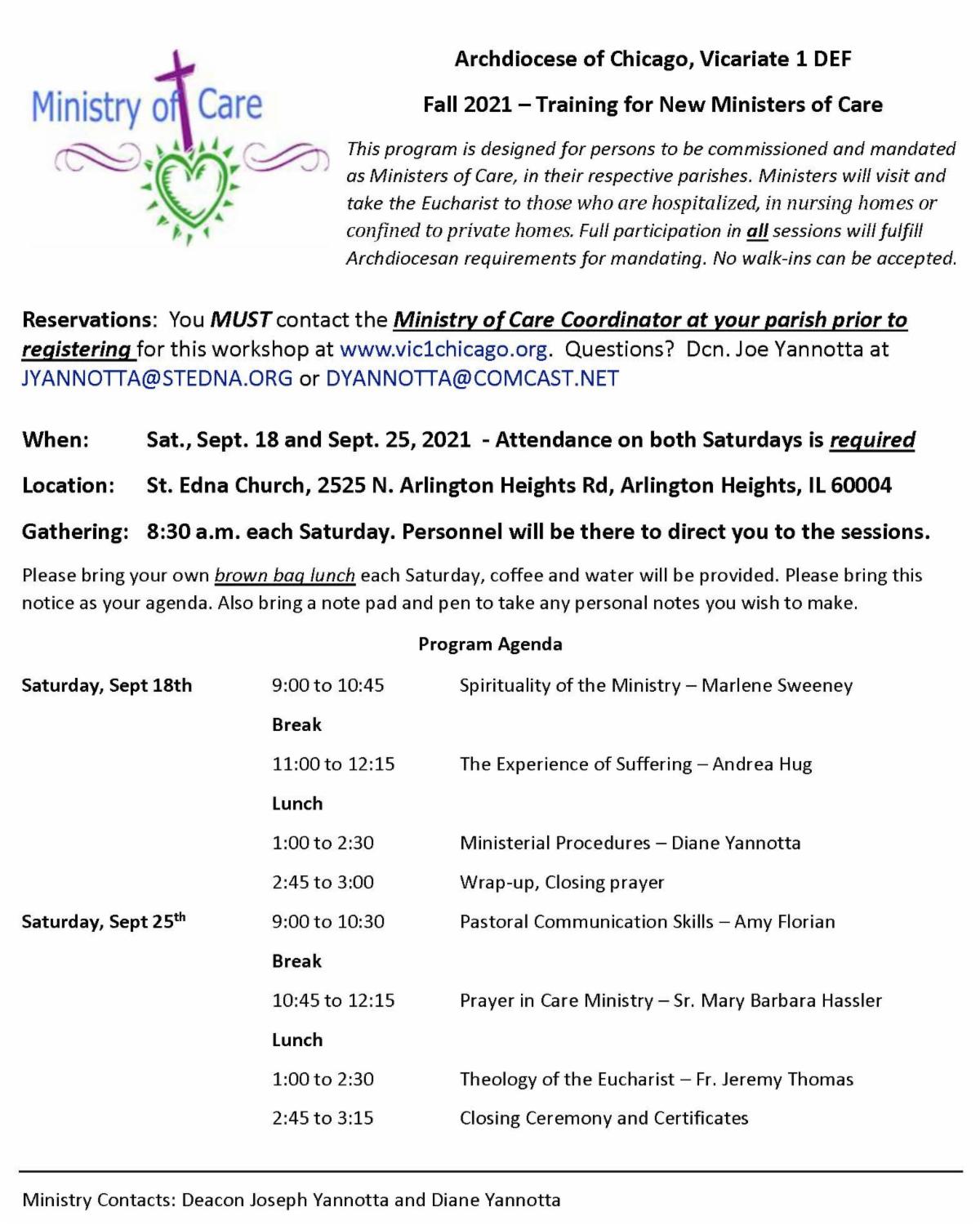 Ministry of Care

Archdiocese of Chicago, Vicariate 1 DEF

Fall 2021 – Training for New Ministers of Care

This program is designed for persons to be commissioned and mandated as Ministers of Care, in their respective parishes. Ministers will visit and take the Eucharist to those who are hospitalized, in nursing homes or confined to private homes. Full participation in all sessions will fulfill Archdiocesan requirements for mandating. No walk-ins can be accepted.

Reservations: You MUST contact the Ministry of Care Coordinator at your parish prior to registering for this workshop at www.vic1chicago.org. Questions? Dcn. Joe Yannotta at JYANNOTTA@STEDNA.ORG or DYANNOTTA@COMCAST.NET

When: Sat., Sept. 18 and Sept. 25, 2021 - Attendance on both Saturdays is required

Location: St. Edna Church, 2525 N. Arlington Heights Rd, Arlington Heights, IL 60004

Gathering: 8:30 a.m. each Saturday. Personnel will be there to direct you to the sessions.

Please bring your own brown bag lunch each Saturday, coffee and water will be provided. Please bring this notice as your agenda. Also bring a note pad and pen to take any personal notes you wish to make.

Program Agenda

| | | |
|---|---|---|
| Saturday, Sept 18th | 9:00 to 10:45 | Spirituality of the Ministry – Marlene Sweeney |
| | Break | |
| | 11:00 to 12:15 | The Experience of Suffering – Andrea Hug |
| | Lunch | |
| | 1:00 to 2:30 | Ministerial Procedures – Diane Yannotta |
| | 2:45 to 3:00 | Wrap-up, Closing prayer |
| Saturday, Sept 25$^{th}$ | 9:00 to 10:30 | Pastoral Communication Skills – Amy Florian |
| | Break | |
| | 10:45 to 12:15 | Prayer in Care Ministry – Sr. Mary Barbara Hassler |
| | Lunch | |
| | 1:00 to 2:30 | Theology of the Eucharist – Fr. Jeremy Thomas |
| | 2:45 to 3:15 | Closing Ceremony and Certificates |

Ministry Contacts: Deacon Joseph Yannotta and Diane Yannotta